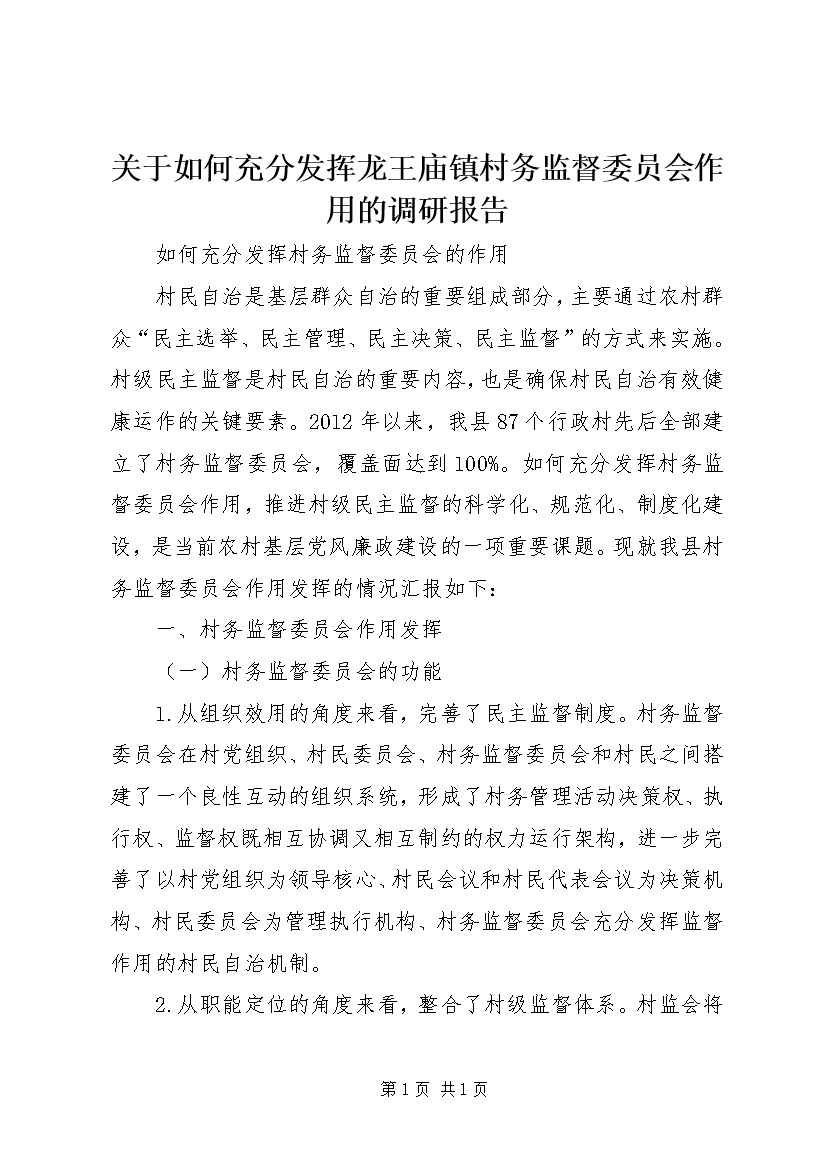 关于如何充分发挥龙王庙镇村务监督委员会作用的调研报告

如何充分发挥村务监督委员会的作用

村民自治是基层群众自治的重要组成部分，主要通过农村群众“民主选举、民主管理、民主决策、民主监督”的方式来实施。村级民主监督是村民自治的重要内容，也是确保村民自治有效健康运作的关键要素。2012年以来，我县87个行政村先后全部建立了村务监督委员会，覆盖面达到100%。如何充分发挥村务监督委员会作用，推进村级民主监督的科学化、规范化、制度化建设，是当前农村基层党风廉政建设的一项重要课题。现就我县村务监督委员会作用发挥的情况汇报如下：

一、村务监督委员会作用发挥

（一）村务监督委员会的功能

1.从组织效用的角度来看，完善了民主监督制度。村务监督委员会在村党组织、村民委员会、村务监督委员会和村民之间搭建了一个良性互动的组织系统，形成了村务管理活动决策权、执行权、监督权既相互协调又相互制约的权力运行架构，进一步完善了以村党组织为领导核心、村民会议和村民代表会议为决策机构、村民委员会为管理执行机构、村务监督委员会充分发挥监督作用的村民自治机制。

2.从职能定位的角度来看，整合了村级监督体系。村监会将

第1页 共1页